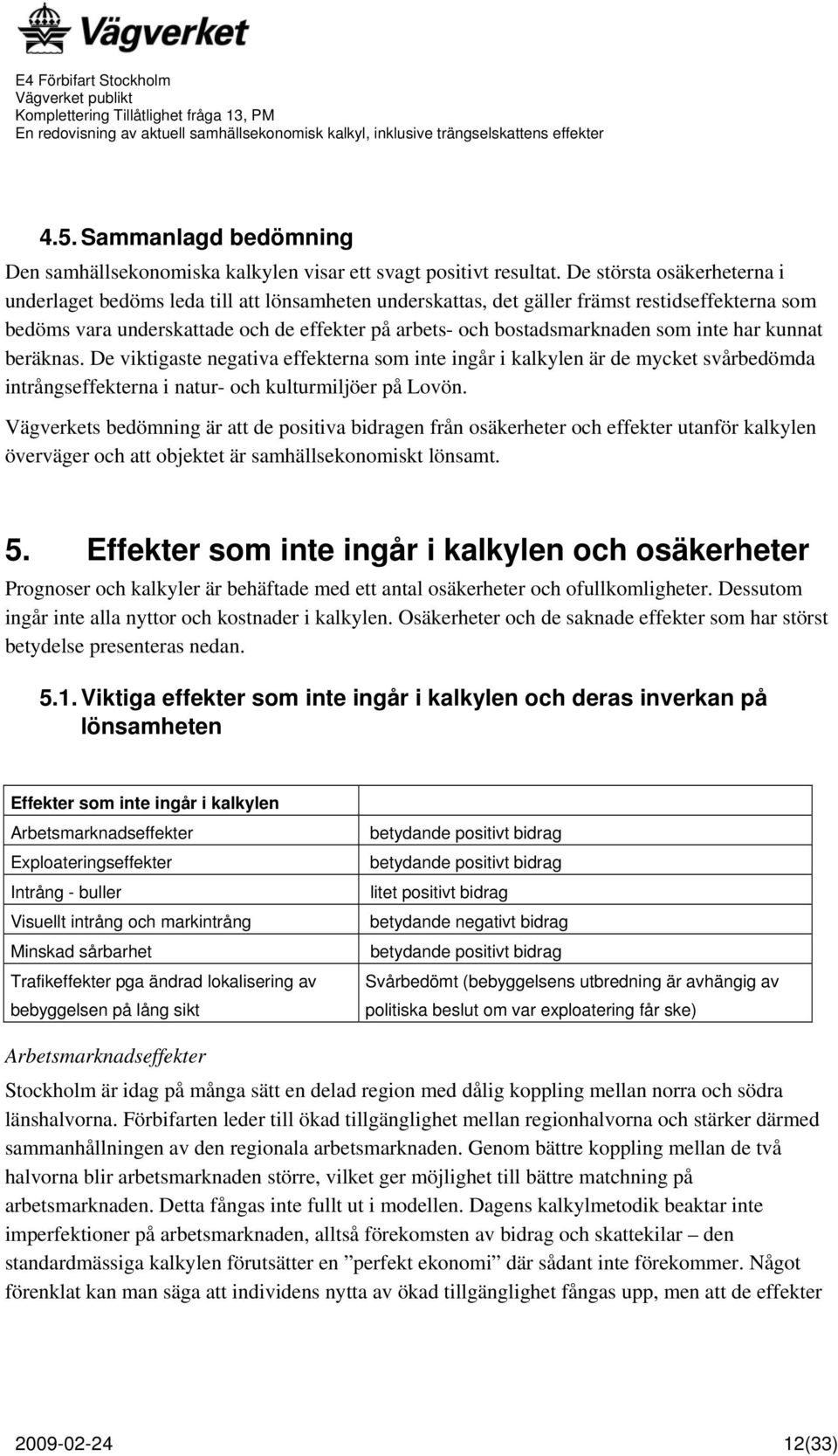 Vägverket

E4 Förbifart Stockholm
Vägverket publikt
Komplettering Tillåtlighet fråga 13, PM
En redovisning av aktuell samhällsekonomisk kalkyl, inklusive trängselskattens effekter

4.5. Sammanlagd bedömning

Den samhällsekonomiska kalkylen visar ett svagt positivt resultat. De största osäkerheterna i underlaget bedöms leda till att lönsamheten underskattas, det gäller främst restidseffekterna som bedöms vara underskattade och de effekter på arbets- och bostadsmarknaden som inte har kunnat beräknas. De viktigaste negativa effekterna som inte ingår i kalkylen är de mycket svårbedömda intrångseffekterna i natur- och kulturmiljöer på Lovön.

Vägverkets bedömning är att de positiva bidragen från osäkerheter och effekter utanför kalkylen överväger och att objektet är samhällsekonomiskt lönsamt.

5. Effekter som inte ingår i kalkylen och osäkerheter

Prognoser och kalkyler är behäftade med ett antal osäkerheter och ofullkomligheter. Dessutom ingår inte alla nyttor och kostnader i kalkylen. Osäkerheter och de saknade effekter som har störst betydelse presenteras nedan.

5.1. Viktiga effekter som inte ingår i kalkylen och deras inverkan på lönsamheten

| Effekter som inte ingår i kalkylen | |
|---|---|
| Arbetsmarknadseffekter | betydande positivt bidrag |
| Exploateringseffekter | betydande positivt bidrag |
| Intrång - buller | litet positivt bidrag |
| Visuellt intrång och markintrång | betydande negativt bidrag |
| Minskad sårbarhet | betydande positivt bidrag |
| Trafikeffekter pga ändrad lokalisering av bebyggelsen på lång sikt | Svårbedömt (bebyggelsens utbredning är avhängig av politiska beslut om var exploatering får ske) |

Arbetsmarknadseffekter

Stockholm är idag på många sätt en delad region med dålig koppling mellan norra och södra länshalvorna. Förbifarten leder till ökad tillgänglighet mellan regionhalvorna och stärker därmed sammanhållningen av den regionala arbetsmarknaden. Genom bättre koppling mellan de två halvorna blir arbetsmarknaden större, vilket ger möjlighet till bättre matchning på arbetsmarknaden. Detta fångas inte fullt ut i modellen. Dagens kalkylmetodik beaktar inte imperfektioner på arbetsmarknaden, alltså förekomsten av bidrag och skattekilar – den standardmässiga kalkylen förutsätter en ”perfekt ekonomi” där sådant inte förekommer. Något förenklat kan man säga att individens nytta av ökad tillgänglighet fångas upp, men att de effekter

2009-02-24 12(33)